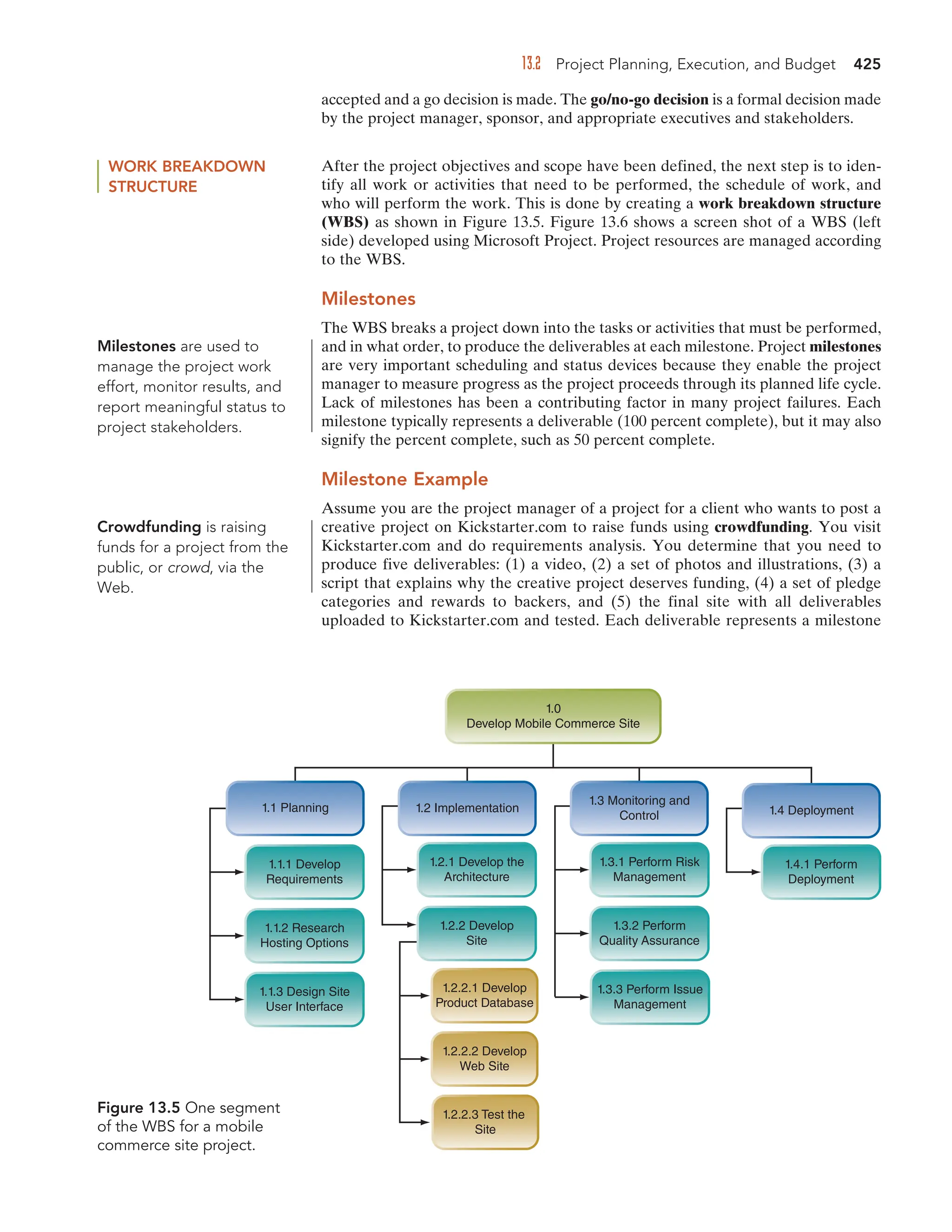 13.2 Project Planning, Execution, and Budget 425

accepted and a go decision is made. The go/no-go decision is a formal decision made by the project manager, sponsor, and appropriate executives and stakeholders.

WORK BREAKDOWN STRUCTURE

After the project objectives and scope have been defined, the next step is to identify all work or activities that need to be performed, the schedule of work, and who will perform the work. This is done by creating a work breakdown structure (WBS) as shown in Figure 13.5. Figure 13.6 shows a screen shot of a WBS (left side) developed using Microsoft Project. Project resources are managed according to the WBS.

Milestones

Milestones are used to manage the project work effort, monitor results, and report meaningful status to project stakeholders.

The WBS breaks a project down into the tasks or activities that must be performed, and in what order, to produce the deliverables at each milestone. Project milestones are very important scheduling and status devices because they enable the project manager to measure progress as the project proceeds through its planned life cycle. Lack of milestones has been a contributing factor in many project failures. Each milestone typically represents a deliverable (100 percent complete), but it may also signify the percent complete, such as 50 percent complete.

Milestone Example

Crowdfunding is raising funds for a project from the public, or crowd, via the Web.

Assume you are the project manager of a project for a client who wants to post a creative project on Kickstarter.com to raise funds using crowdfunding. You visit Kickstarter.com and do requirements analysis. You determine that you need to produce five deliverables: (1) a video, (2) a set of photos and illustrations, (3) a script that explains why the creative project deserves funding, (4) a set of pledge categories and rewards to backers, and (5) the final site with all deliverables uploaded to Kickstarter.com and tested. Each deliverable represents a milestone

1.0
Develop Mobile Commerce Site

1.1 Planning
1.1.1 Develop Requirements
1.1.2 Research Hosting Options
1.1.3 Design Site User Interface

1.2 Implementation
1.2.1 Develop the Architecture
1.2.2 Develop Site
1.2.2.1 Develop Product Database
1.2.2.2 Develop Web Site
1.2.2.3 Test the Site

1.3 Monitoring and Control
1.3.1 Perform Risk Management
1.3.2 Perform Quality Assurance
1.3.3 Perform Issue Management

1.4 Deployment
1.4.1 Perform Deployment

Figure 13.5 One segment of the WBS for a mobile commerce site project.